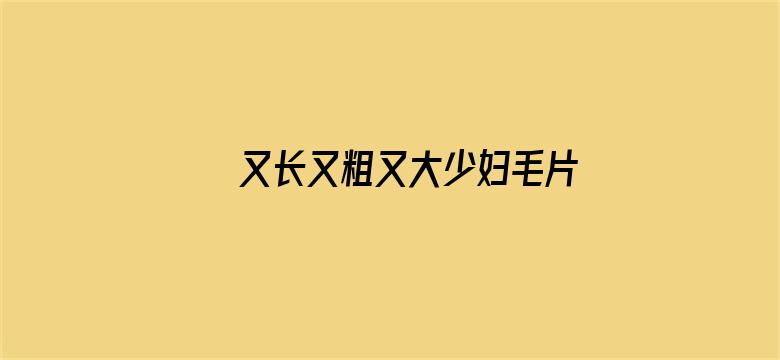 又长又粗又大少妇毛片